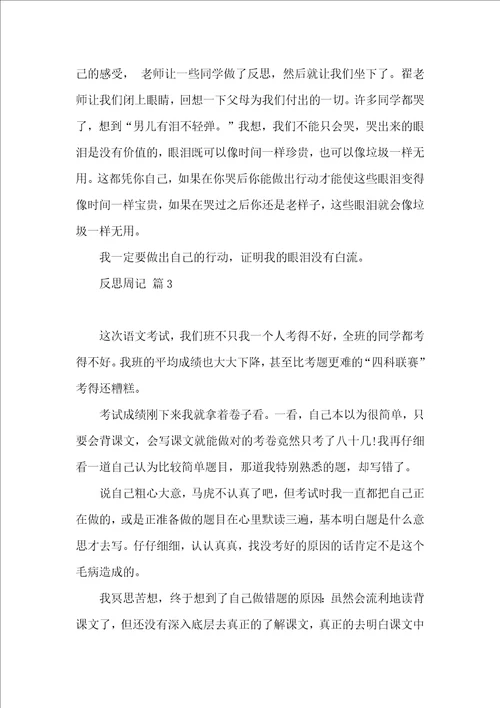 己的感受， 老师让一些同学做了反思，然后就让我们坐下了。翟老师让我们闭上眼睛，回想一下父母为我们付出的一切。许多同学都哭了，想到“男儿有泪不轻弹。”我想，我们不能只会哭，哭出来的眼泪是没有价值的，眼泪既可以像时间一样珍贵，也可以像垃圾一样无用。这都凭你自己，如果在你哭后你能做出行动才能使这些眼泪变得像时间一样宝贵，如果在哭过之后你还是老样子，这些眼泪就会像垃圾一样无用。

我一定要做出自己的行动，证明我的眼泪没有白流。

反思周记 篇3

这次语文考试，我们班不只我一个人考得不好，全班的同学都考得不好。我班的平均成绩也大大下降，甚至比考题更难的“四科联赛”考得还糟糕。

考试成绩刚下来我就拿着卷子看。一看，自己本以为很简单，只要会背课文，会写课文就能做对的考卷竟然只考了八十几!我再仔细看一道自己认为比较简单题目，那道我特别熟悉的题，却写错了。

说自己粗心大意，马虎不认真了吧，但考试时我一直都把自己正在做的，或是正准备做的题目在心里默读三遍，基本明白题是什么意思才去写。仔仔细细，认认真真，找没考好的原因的话肯定不是这个毛病造成的。

我冥思苦想，终于想到了自己做错题的原因：虽然会流利地读背课文了，但还没有深入底层去真正的了解课文，真正的去明白课文中